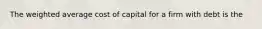 The weighted average cost of capital for a firm with debt is the